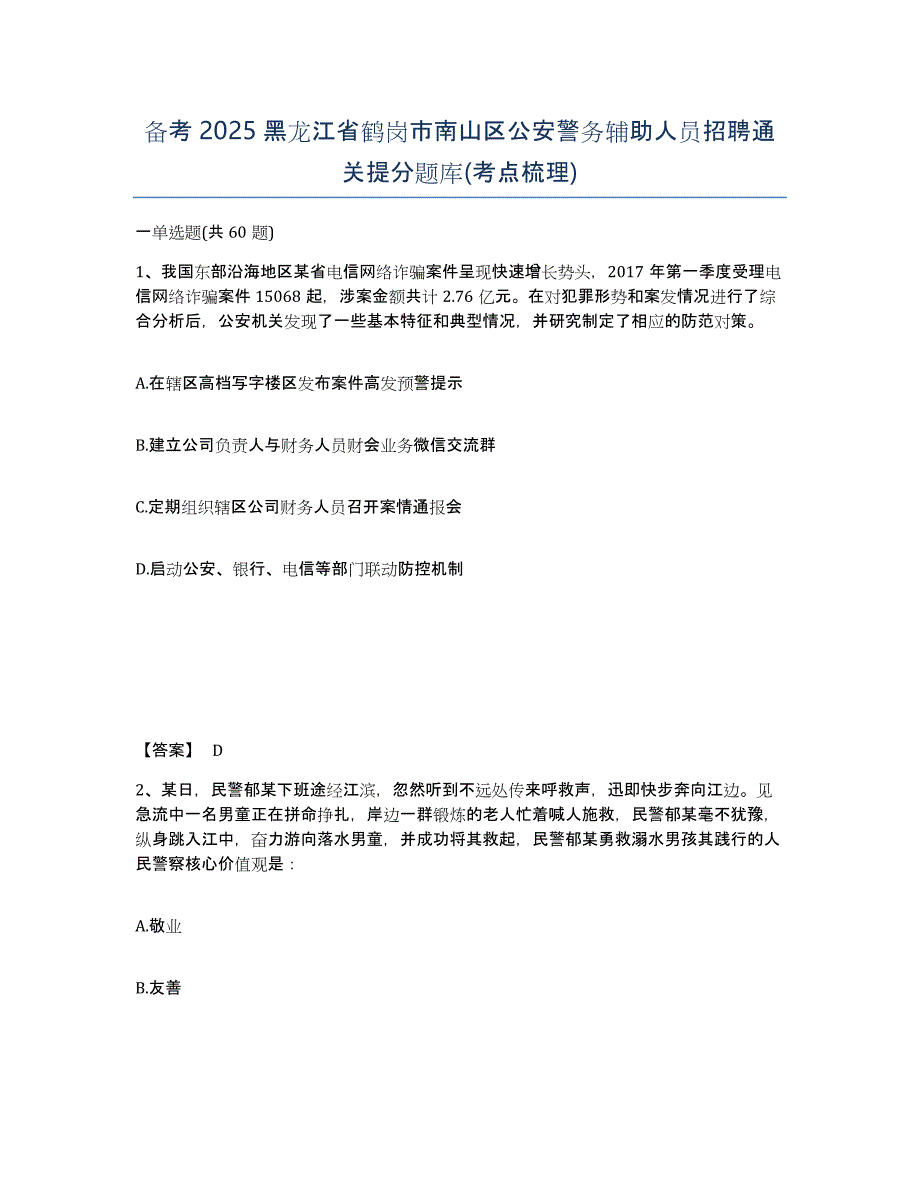 备考 2025 黑龙江省鹤岗市南山区公安警务辅助人员招聘通关提分题库(考点梳理)

一单选题(共 60 题)

1、我国东部沿海地区某省电信网络诈骗案件呈现快速增长势头，2017 年第一季度受理电信网络诈骗案件 15068 起，涉案金额共计 2.76 亿元。在对犯罪形势和案发情况进行了综合分析后，公安机关发现了一些基本特征和典型情况，并研究制定了相应的防范对策。

A.在辖区高档写字楼区发布案件高发预警提示

B.建立公司负责人与财务人员财会业务微信交流群

C.定期组织辖区公司财务人员召开案情通报会

D.启动公安、银行、电信等部门联动防控机制

【答案】 D

2、某日，民警郁某下班途经江滨，忽然听到不远处传来呼救声，迅即快步奔向江边。见急流中一名男童正在拼命挣扎，岸边一群锻炼的老人忙着喊人施救，民警郁某毫不犹豫，纵身跳入江中，奋力游向落水男童，并成功将其救起，民警郁某勇救溺水男孩其践行的人民警察核心价值观是：

A.敬业

B.友善